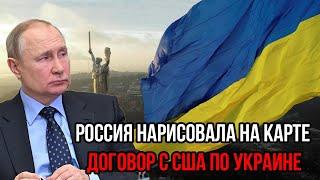 РОССИЯ НАРИСОВАЛА НА КАРТЕ
ДОГОВОР С США ПО УКРАИНЕ